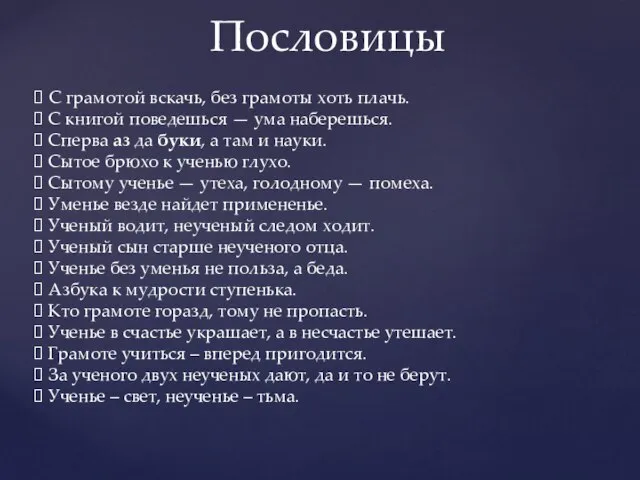 Пословицы

 С грамотой вскачь, без грамоты хоть плачь.
 С книгой поведешься — ума наберешься.
 Сперва аз да буки, а там и науки.
 Сытое брюхо к ученью глухо.
 Сытому ученье — утеха, голодному — помеха.
 Уменье везде найдет примененье.
 Ученый водит, неученый следом ходит.
 Ученый сын старше неученого отца.
 Ученье без уменья не польза, а беда.
 Азбука к мудрости ступенька.
 Кто грамоте горазд, тому не пропасть.
 Ученье в счастье украшает, а в несчастье утешает.
 Грамоте учиться – вперед пригодится.
 За ученого двух неученых дают, да и то не берут.
 Ученье – свет, неученье – тьма.